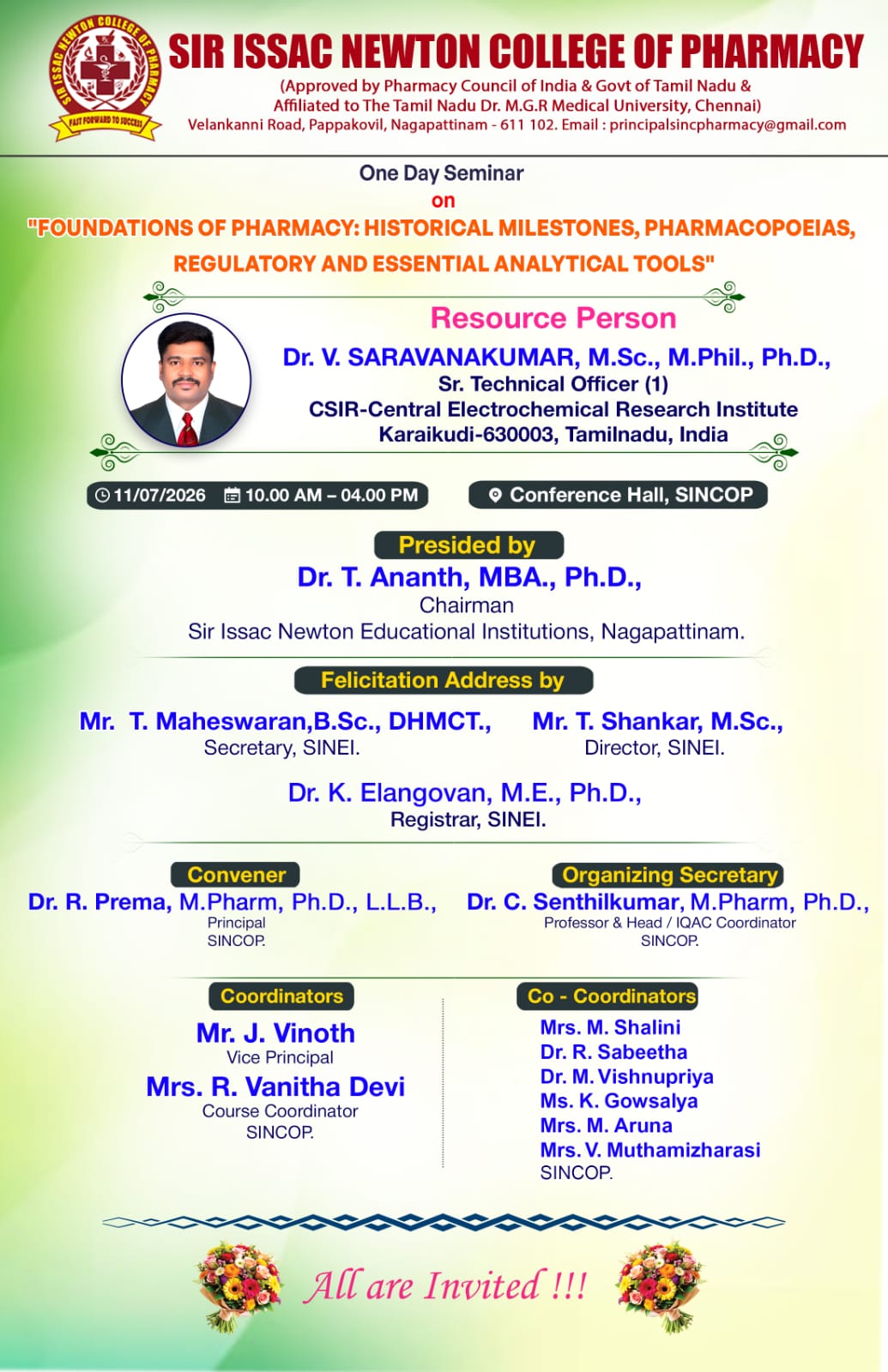 SIR ISSAC NEWTON COLLEGE OF PHARMACY
FAST FORWARD TO SUCCESS

SIR ISSAC NEWTON COLLEGE OF PHARMACY
(Approved by Pharmacy Council of India & Govt of Tamil Nadu & Affiliated to The Tamil Nadu Dr. M.G.R Medical University, Chennai)
Velankanni Road, Pappakovil, Nagapattinam - 611 102. Email : principalsincpharmacy@gmail.com

One Day Seminar
on
"FOUNDATIONS OF PHARMACY: HISTORICAL MILESTONES, PHARMACOPOEIAS, REGULATORY AND ESSENTIAL ANALYTICAL TOOLS"

Resource Person
Dr. V. SARAVANAKUMAR, M.Sc., M.Phil., Ph.D.,
Sr. Technical Officer (1)
CSIR-Central Electrochemical Research Institute
Karaikudi-630003, Tamilnadu, India

11/07/2026 10.00 AM – 04.00 PM
Conference Hall, SINCOP

Presided by
Dr. T. Ananth, MBA., Ph.D.,
Chairman
Sir Issac Newton Educational Institutions, Nagapattinam.

Felicitation Address by
Mr. T. Maheswaran,B.Sc., DHMCT.,
Secretary, SINEI.
Mr. T. Shankar, M.Sc.,
Director, SINEI.
Dr. K. Elangovan, M.E., Ph.D.,
Registrar, SINEI.

Convener
Dr. R. Prema, M.Pharm, Ph.D., L.L.B.,
Principal
SINCOP.

Organizing Secretary
Dr. C. Senthilkumar, M.Pharm, Ph.D.,
Professor & Head / IQAC Coordinator
SINCOP.

Coordinators
Mr. J. Vinoth
Vice Principal
Mrs. R. Vanitha Devi
Course Coordinator
SINCOP.

Co - Coordinators
Mrs. M. Shalini
Dr. R. Sabeetha
Dr. M. Vishnupriya
Ms. K. Gowsalya
Mrs. M. Aruna
Mrs. V. Muthamizharasi
SINCOP.

All are Invited !!!